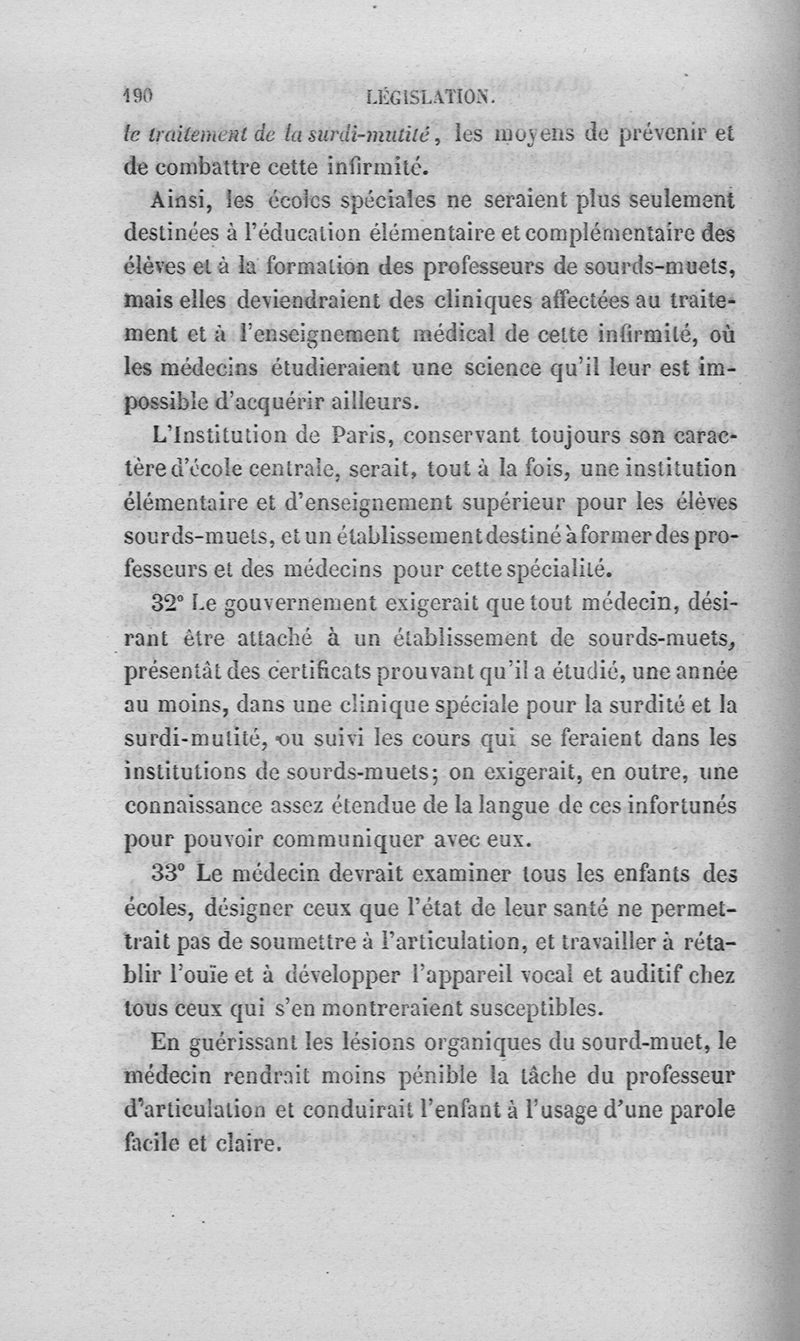 190 LÉGISLATION.

le traitement de la surdi-mutité, les moyens de prévenir et de combattre cette infirmité.

Ainsi, les écoles spéciales ne seraient plus seulement destinées à l'éducation élémentaire et complémentaire des élèves et à la formation des professeurs de sourds-muets, mais elles deviendraient des cliniques affectées au traitement et à l'enseignement médical de cette infirmité, où les médecins étudieraient une science qu'il leur est impossible d'acquérir ailleurs.

L'Institution de Paris, conservant toujours son caractère d'école centrale, serait, tout à la fois, une institution élémentaire et d'enseignement supérieur pour les élèves sourds-muets, et un établissement destiné à former des professeurs et des médecins pour cette spécialité.

32° Le gouvernement exigerait que tout médecin, désirant être attaché à un établissement de sourds-muets, présentât des certificats prouvant qu'il a étudié, une année au moins, dans une clinique spéciale pour la surdité et la surdi-mutité, ou suivi les cours qui se feraient dans les institutions de sourds-muets; on exigerait, en outre, une connaissance assez étendue de la langue de ces infortunés pour pouvoir communiquer avec eux.

33° Le médecin devrait examiner tous les enfants des écoles, désigner ceux que l'état de leur santé ne permettrait pas de soumettre à l'articulation, et travailler à rétablir l'ouïe et à développer l'appareil vocal et auditif chez tous ceux qui s'en montreraient susceptibles.

En guérissant les lésions organiques du sourd-muet, le médecin rendrait moins pénible la tâche du professeur d'articulation et conduirait l'enfant à l'usage d'une parole facile et claire.